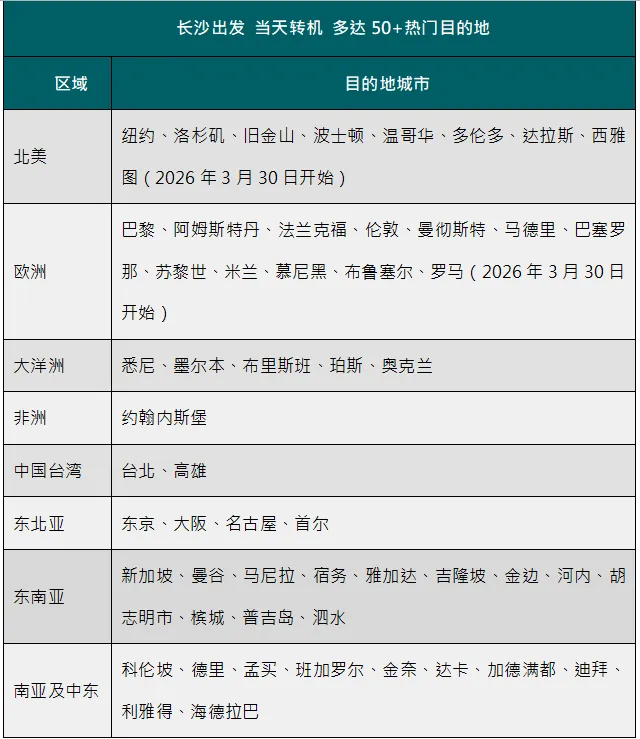 长沙出发 当天转机 多达 50+热门目的地

| 区域 | 目的地城市 |
|---|---|
| 北美 | 纽约、洛杉矶、旧金山、波士顿、温哥华、多伦多、达拉斯、西雅图（2026 年 3 月 30 日开始） |
| 欧洲 | 巴黎、阿姆斯特丹、法兰克福、伦敦、曼彻斯特、马德里、巴塞罗那、苏黎世、米兰、慕尼黑、布鲁塞尔、罗马（2026 年 3 月 30 日开始） |
| 大洋洲 | 悉尼、墨尔本、布里斯班、珀斯、奥克兰 |
| 非洲 | 约翰内斯堡 |
| 中国台湾 | 台北、高雄 |
| 东北亚 | 东京、大阪、名古屋、首尔 |
| 东南亚 | 新加坡、曼谷、马尼拉、宿务、雅加达、吉隆坡、金边、河内、胡志明市、槟城、普吉岛、泗水 |
| 南亚及中东 | 科伦坡、德里、孟买、班加罗尔、金奈、达卡、加德满都、迪拜、利雅得、海德拉巴 |